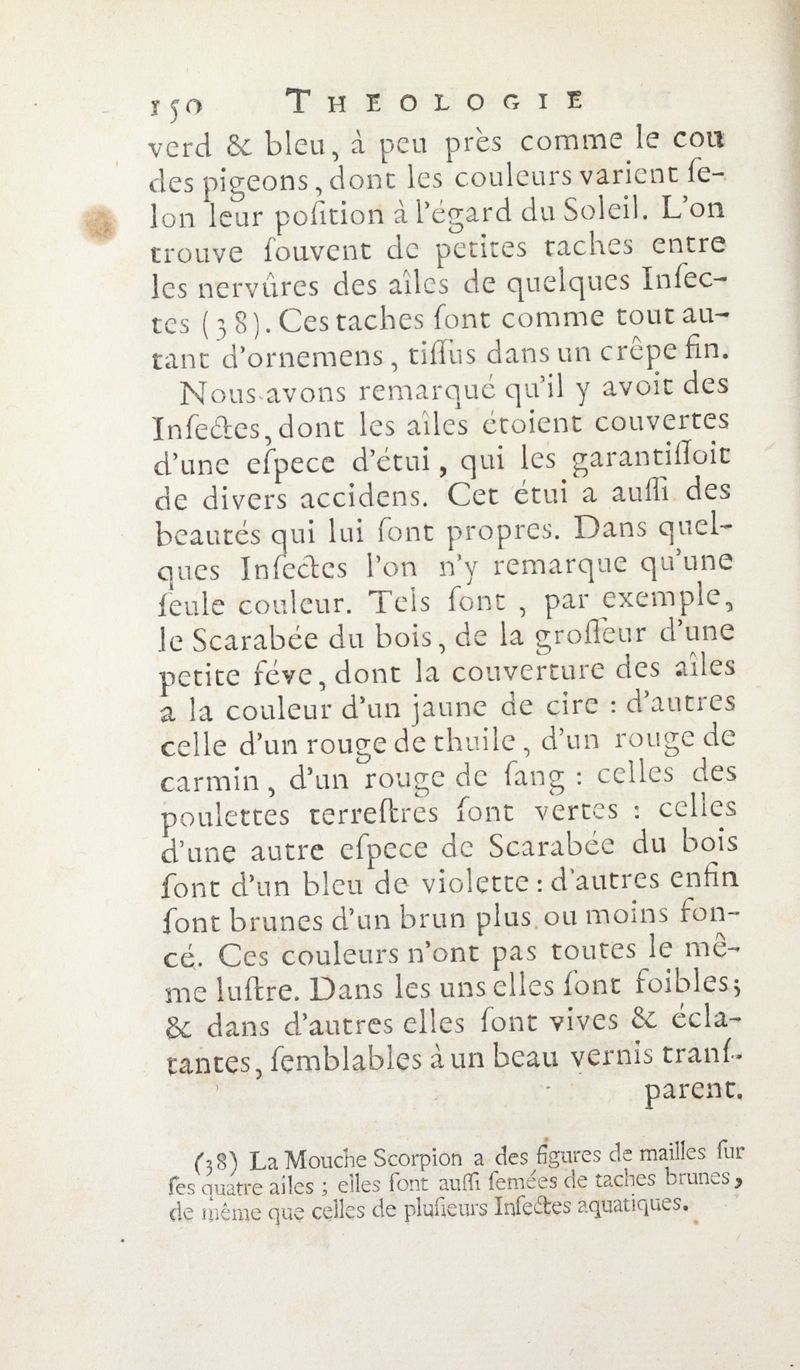 150 THEOLOGIE

verd & bleu, à peu près comme le cou des pigeons, dont les couleurs varient ſelon leur poſition à l'égard du Soleil. L'on trouve ſouvent de petites taches entre les nervûres des aîles de quelques Inſectes (38). Ces taches ſont comme tout autant d'ornemens, tiſſus dans un crêpe fin.

Nous avons remarqué qu'il y avoit des Inſectes, dont les aîles étoient couvertes d'une eſpece d'étui, qui les garantiſſoit de divers accidens. Cet étui a auſſi des beautés qui lui ſont propres. Dans quelques Inſectes l'on n'y remarque qu'une ſeule couleur. Tels ſont, par exemple, le Scarabée du bois, de la groſſeur d'une petite féve, dont la couverture des aîles a la couleur d'un jaune de cire : d'autres celle d'un rouge de thuile, d'un rouge de carmin, d'un rouge de ſang : celles des poulettes terreſtres ſont vertes : celles d'une autre eſpece de Scarabée du bois ſont d'un bleu de violette : d'autres enfin ſont brunes d'un brun plus ou moins foncé. Ces couleurs n'ont pas toutes le même luſtre. Dans les uns elles ſont foibles; & dans d'autres elles ſont vives & éclatantes, ſemblables à un beau vernis tranſparent.

(38) La Mouche Scorpion a des figures de mailles ſur ſes quatre aîles ; elles ſont auſſi ſemées de taches brunes, de même que celles de pluſieurs Inſectes aquatiques.